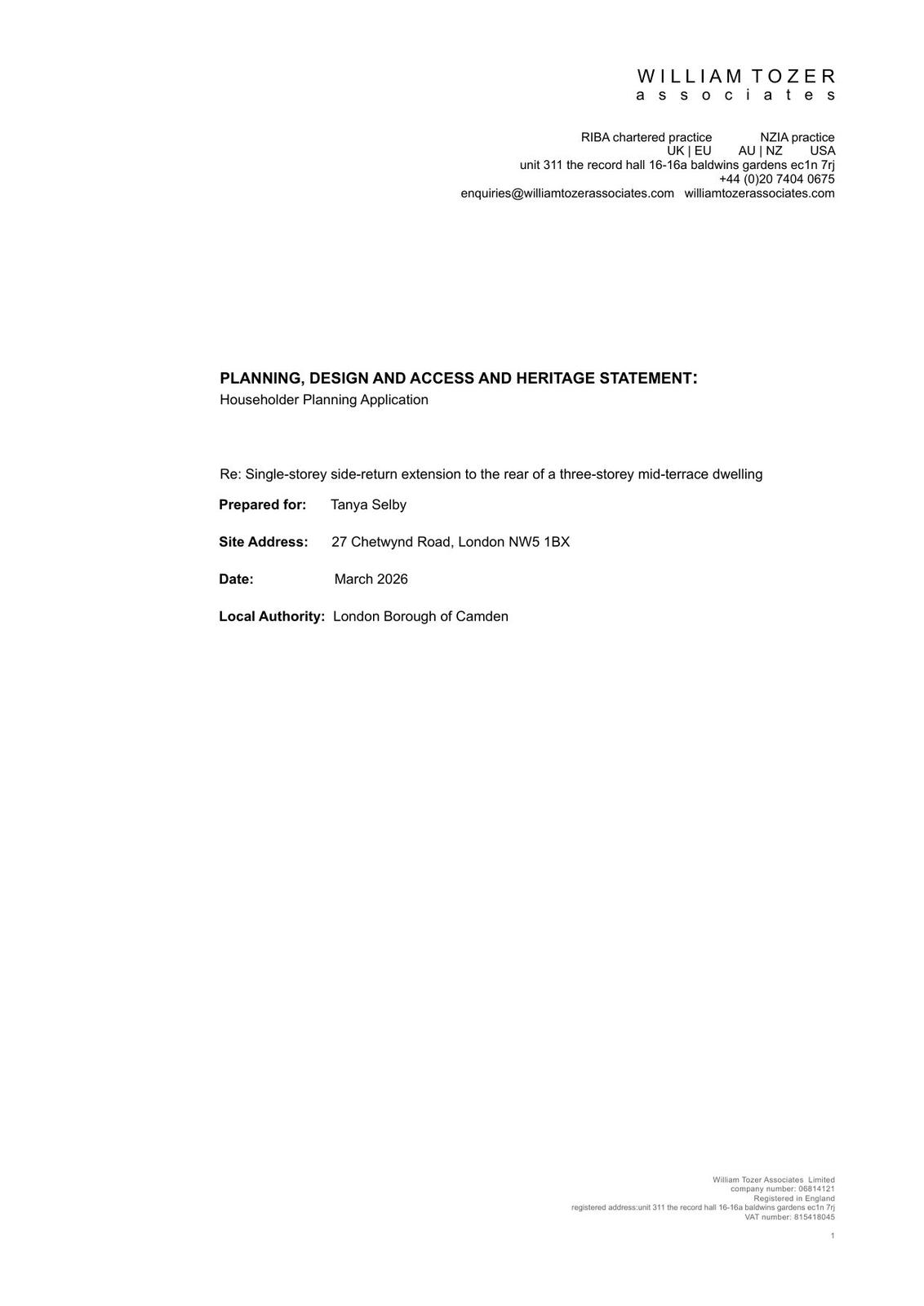 WILLIAM TOZER
associates

RIBA chartered practice NZIA practice
UK | EU AU | NZ USA
unit 311 the record hall 16-16a baldwins gardens ec1n 7rj
+44 (0)20 7404 0675
enquiries@williamtozerassociates.com williamtozerassociates.com

PLANNING, DESIGN AND ACCESS AND HERITAGE STATEMENT:
Householder Planning Application

Re: Single-storey side-return extension to the rear of a three-storey mid-terrace dwelling

Prepared for: Tanya Selby

Site Address: 27 Chetwynd Road, London NW5 1BX

Date: March 2026

Local Authority: London Borough of Camden

William Tozer Associates Limited
company number: 06814121
Registered in England
registered address:unit 311 the record hall 16-16a baldwins gardens ec1n 7rj
VAT number: 815418045

1